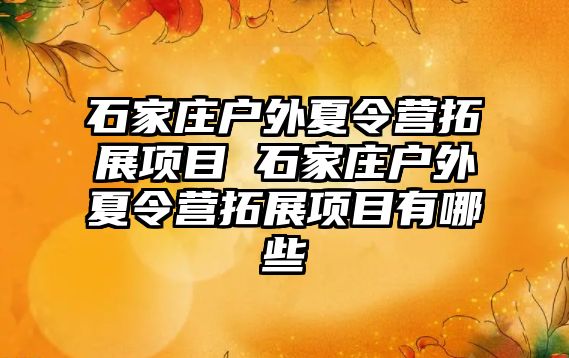 石家庄户外夏令营拓展项目 石家庄户外夏令营拓展项目有哪些